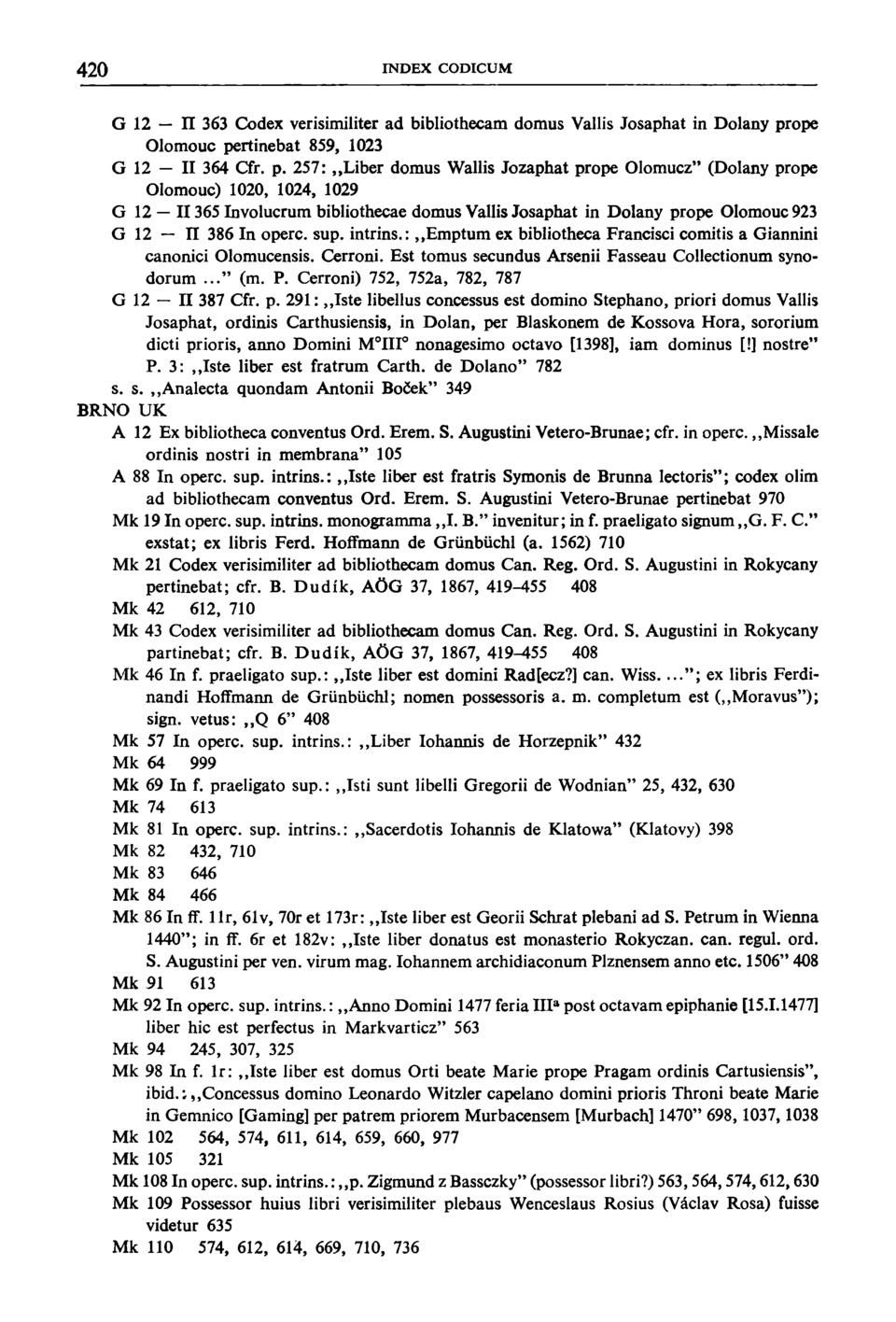 420 INDEX CODICUM

G 12 — II 363 Codex verisimiliter ad bibliothecam domus Vallis Josaphat in Dolany prope Olomouc pertinebat 859, 1023

G 12 — II 364 Cfr. p. 257: „Liber domus Wallis Jozaphat prope Olomucz" (Dolany prope Olomouc) 1020, 1024, 1029

G 12 — II 365 Involucrum bibliothecae domus Vallis Josaphat in Dolany prope Olomouc 923

G 12 — II 386 In operc. sup. intrins.: „Emptum ex bibliotheca Francisci comitis a Giannini canonici Olomucensis. Cerroni. Est tomus secundus Arsenii Fasseau Collectionum synodorum ..." (m. P. Cerroni) 752, 752a, 782, 787

G 12 — II 387 Cfr. p. 291: „Iste libellus concessus est domino Stephano, priori domus Vallis Josaphat, ordinis Carthusiensis, in Dolan, per Blaskonem de Kossova Hora, sororium dicti prioris, anno Domini M°III° nonagesimo octavo [1398], iam dominus [!] nostre" P. 3: „Iste liber est fratrum Carth. de Dolano" 782

s. s. „Analecta quondam Antonii Boček" 349

BRNO UK

A 12 Ex bibliotheca conventus Ord. Erem. S. Augustini Vetero-Brunae; cfr. in operc. „Missale ordinis nostri in membrana" 105

A 88 In operc. sup. intrins.: „Iste liber est fratris Symonis de Brunna lectoris"; codex olim ad bibliothecam conventus Ord. Erem. S. Augustini Vetero-Brunae pertinebat 970

Mk 19 In operc. sup. intrins. monogramma „I. B." invenitur; in f. praeligato signum „G. F. C." exstat; ex libris Ferd. Hoffmann de Grünbüchl (a. 1562) 710

Mk 21 Codex verisimiliter ad bibliothecam domus Can. Reg. Ord. S. Augustini in Rokycany pertinebat; cfr. B. Dudík, AÖG 37, 1867, 419–455 408

Mk 42 612, 710

Mk 43 Codex verisimiliter ad bibliothecam domus Can. Reg. Ord. S. Augustini in Rokycany partinebat; cfr. B. Dudík, AÖG 37, 1867, 419–455 408

Mk 46 In f. praeligato sup.: „Iste liber est domini Rad[ecz?] can. Wiss. ..."; ex libris Ferdinandi Hoffmann de Grünbüchl; nomen possessoris a. m. completum est („Moravus"); sign. vetus: „Q 6" 408

Mk 57 In operc. sup. intrins.: „Liber Iohannis de Horzepnik" 432

Mk 64 999

Mk 69 In f. praeligato sup.: „Isti sunt libelli Gregorii de Wodnian" 25, 432, 630

Mk 74 613

Mk 81 In operc. sup. intrins.: „Sacerdotis Iohannis de Klatowa" (Klatovy) 398

Mk 82 432, 710

Mk 83 646

Mk 84 466

Mk 86 In ff. 11r, 61v, 70r et 173r: „Iste liber est Georii Schrat plebani ad S. Petrum in Wienna 1440"; in ff. 6r et 182v: „Iste liber donatus est monasterio Rokyczan. can. regul. ord. S. Augustini per ven. virum mag. Iohannem archidiaconum Plznensem anno etc. 1506" 408

Mk 91 613

Mk 92 In operc. sup. intrins.: „Anno Domini 1477 feria III$^a$ post octavam epiphanie [15.I.1477] liber hic est perfectus in Markvarticz" 563

Mk 94 245, 307, 325

Mk 98 In f. 1r: „Iste liber est domus Orti beate Marie prope Pragam ordinis Cartusiensis", ibid.: „Concessus domino Leonardo Witzler capelano domini prioris Throni beate Marie in Gemnico [Gaming] per patrem priorem Murbacensem [Murbach] 1470" 698, 1037, 1038

Mk 102 564, 574, 611, 614, 659, 660, 977

Mk 105 321

Mk 108 In operc. sup. intrins.: „p. Zigmund z Bassczky" (possessor libri?) 563, 564, 574, 612, 630

Mk 109 Possessor huius libri verisimiliter plebaus Wenceslaus Rosius (Václav Rosa) fuisse videtur 635

Mk 110 574, 612, 614, 669, 710, 736